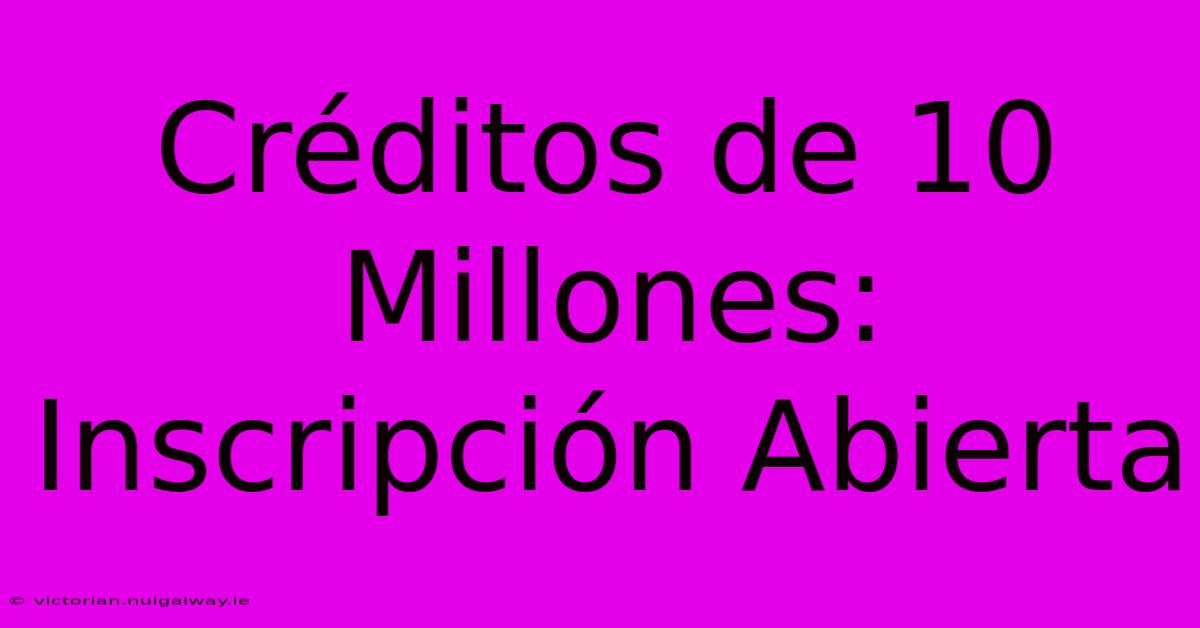 Créditos de 10 Millones: Inscripción Abierta

© victorian.nuigalway.ie